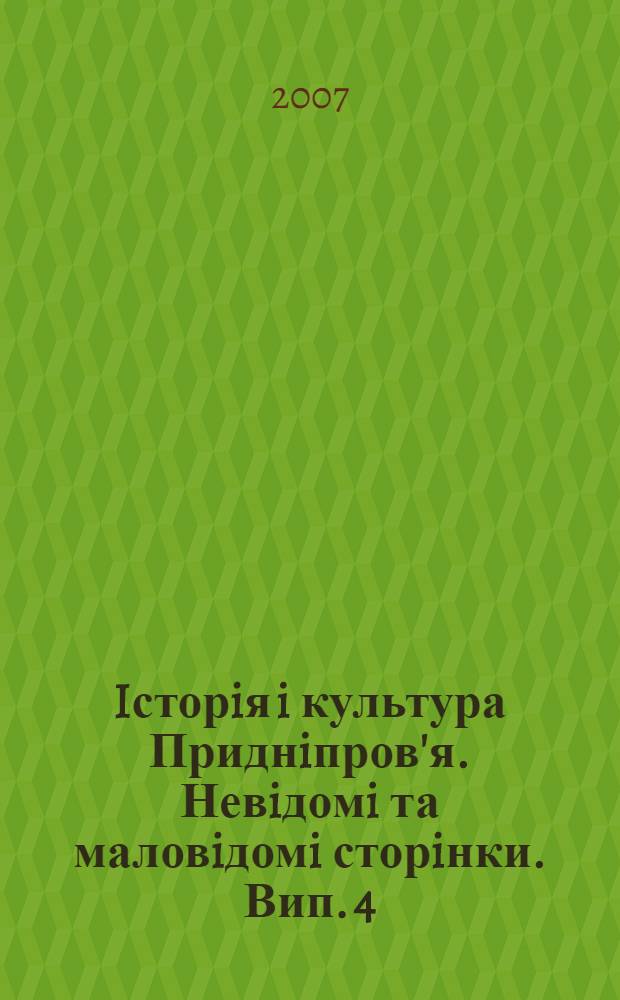 2007

Історія і культура Придніпров'я. Невідомі та маловідомі сторінки. Вип. 4